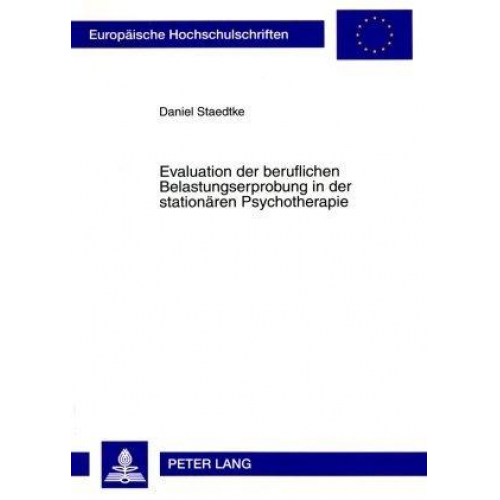 Europäische Hochschulschriften

Daniel Staedtke

Evaluation der beruflichen Belastungserprobung in der stationären Psychotherapie

PETER LANG